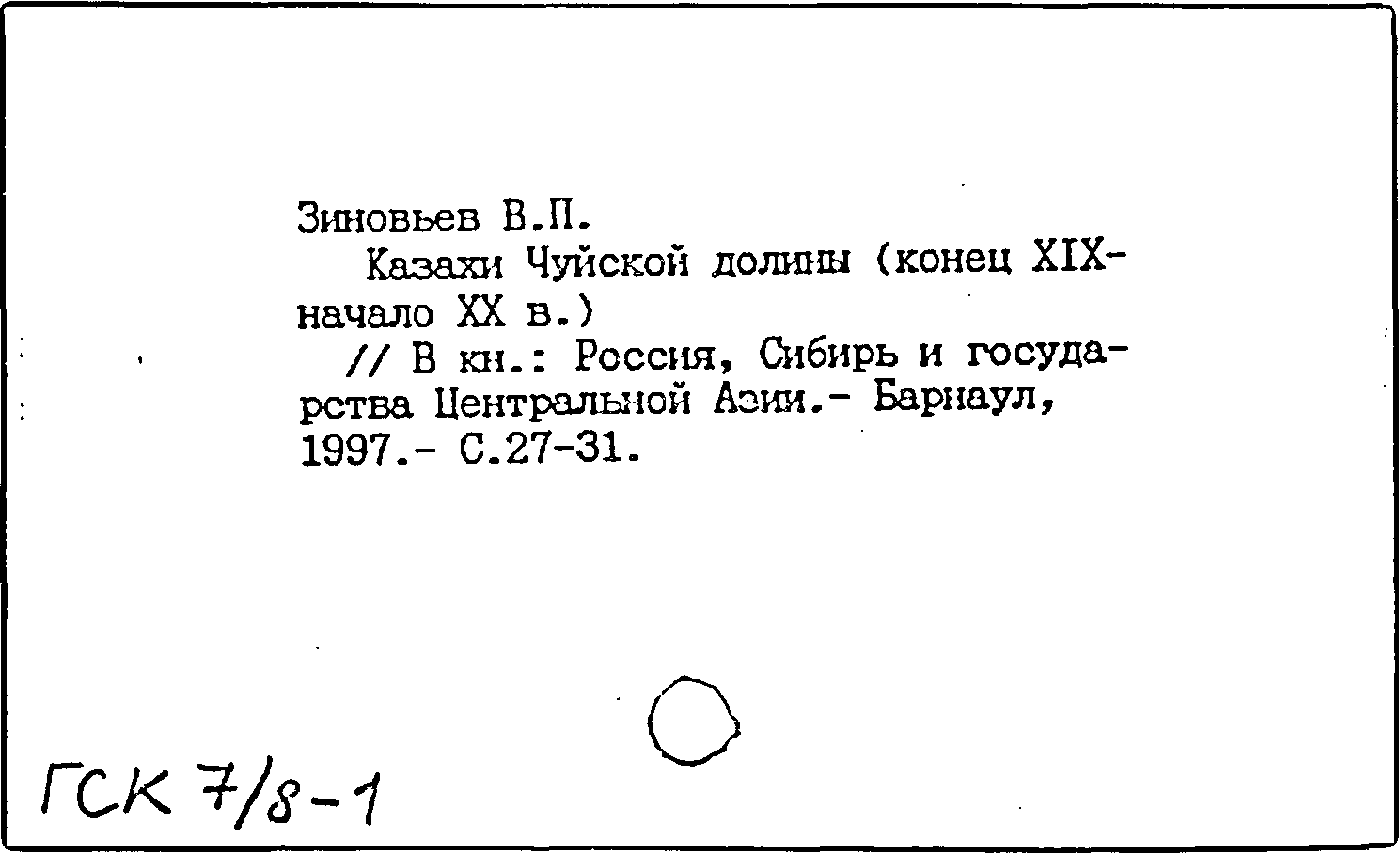 Зиновьев В.П.

Казахи Чуйской долины (конец XIX-начало XX в.)

// В кн.: Россия, Сибирь и государства Центральной Азии.- Барнаул, 1997.- С.27-31.

ГСК 7/8-1